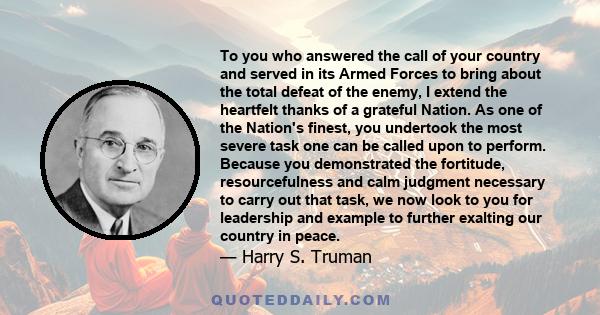 To you who answered the call of your country and served in its Armed Forces to bring about the total defeat of the enemy, I extend the heartfelt thanks of a grateful Nation. As one of the Nation's finest, you undertook the most severe task one can be called upon to perform. Because you demonstrated the fortitude, resourcefulness and calm judgment necessary to carry out that task, we now look to you for leadership and example to further exalting our country in peace.

— Harry S. Truman

QUOTEDDAILY.COM